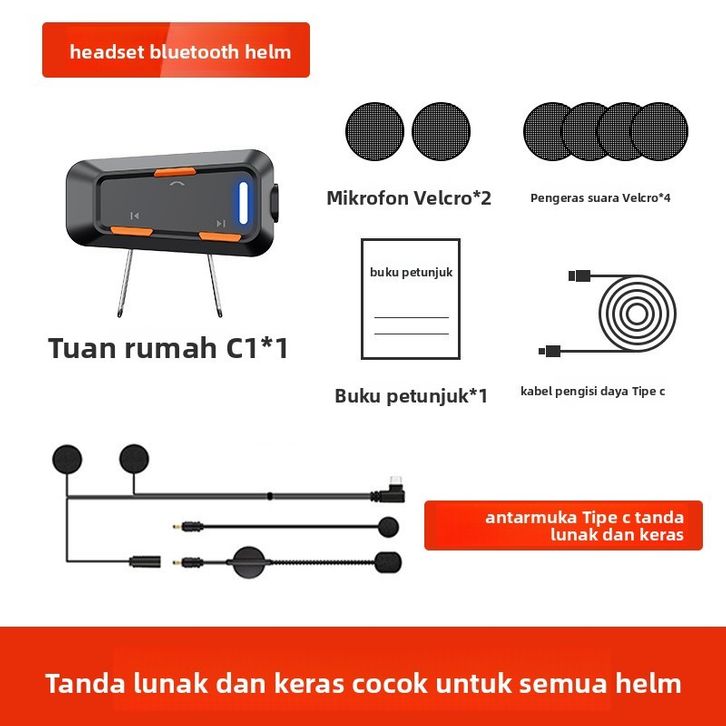 headset bluetooth helm

Tuan rumah C1*1

Mikrofon Velcro*2

Pengeras suara Velcro*4

buku petunjuk

Buku petunjuk*1

kabel pengisi daya Tipe c

antarmuka Tipe c tanda lunak dan keras

Tanda lunak dan keras cocok untuk semua helm